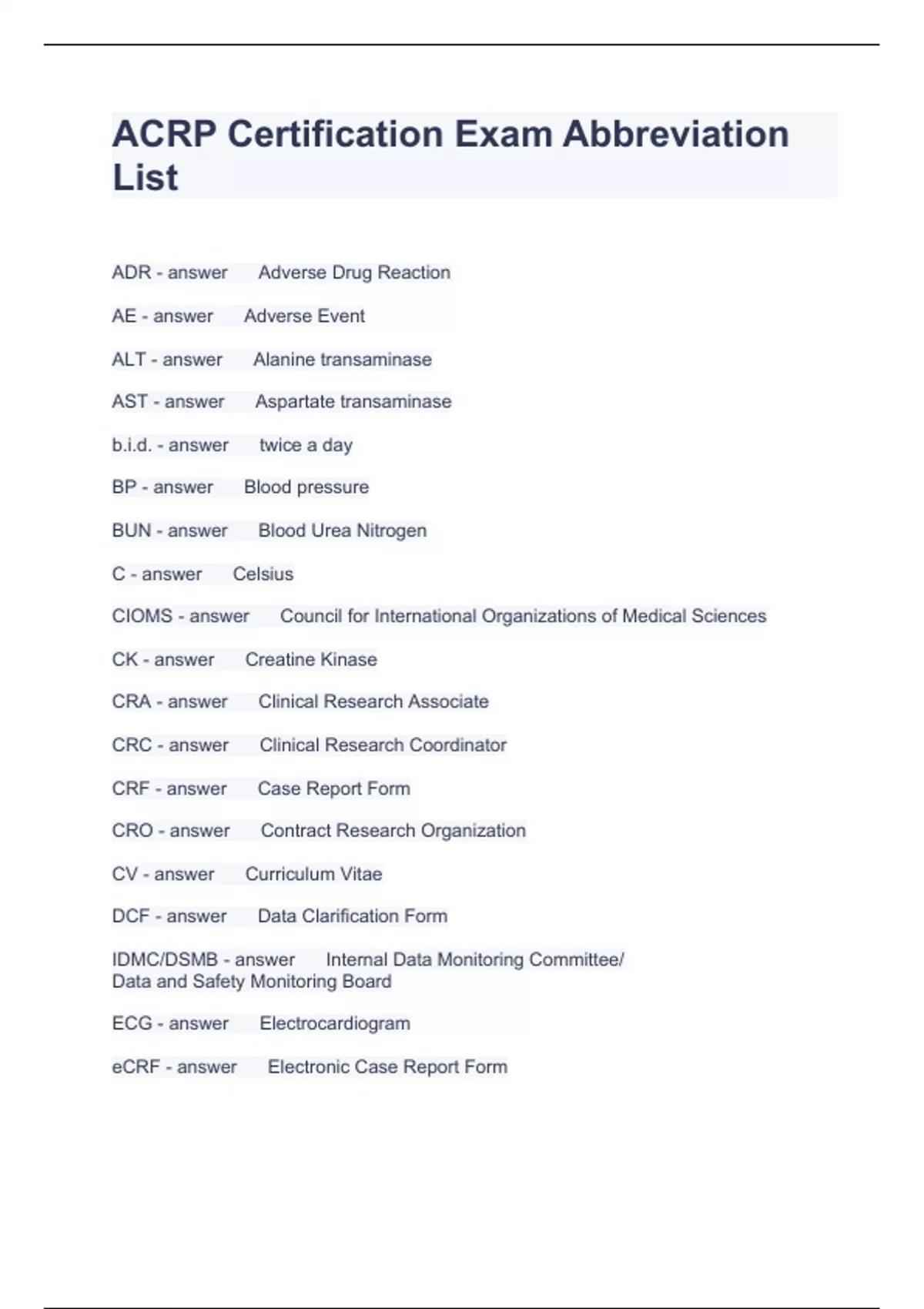 ACRP Certification Exam Abbreviation List

ADR - answer Adverse Drug Reaction

AE - answer Adverse Event

ALT - answer Alanine transaminase

AST - answer Aspartate transaminase

b.i.d. - answer twice a day

BP - answer Blood pressure

BUN - answer Blood Urea Nitrogen

C - answer Celsius

CIOMS - answer Council for International Organizations of Medical Sciences

CK - answer Creatine Kinase

CRA - answer Clinical Research Associate

CRC - answer Clinical Research Coordinator

CRF - answer Case Report Form

CRO - answer Contract Research Organization

CV - answer Curriculum Vitae

DCF - answer Data Clarification Form

IDMC/DSMB - answer Internal Data Monitoring Committee/ Data and Safety Monitoring Board

ECG - answer Electrocardiogram

eCRF - answer Electronic Case Report Form